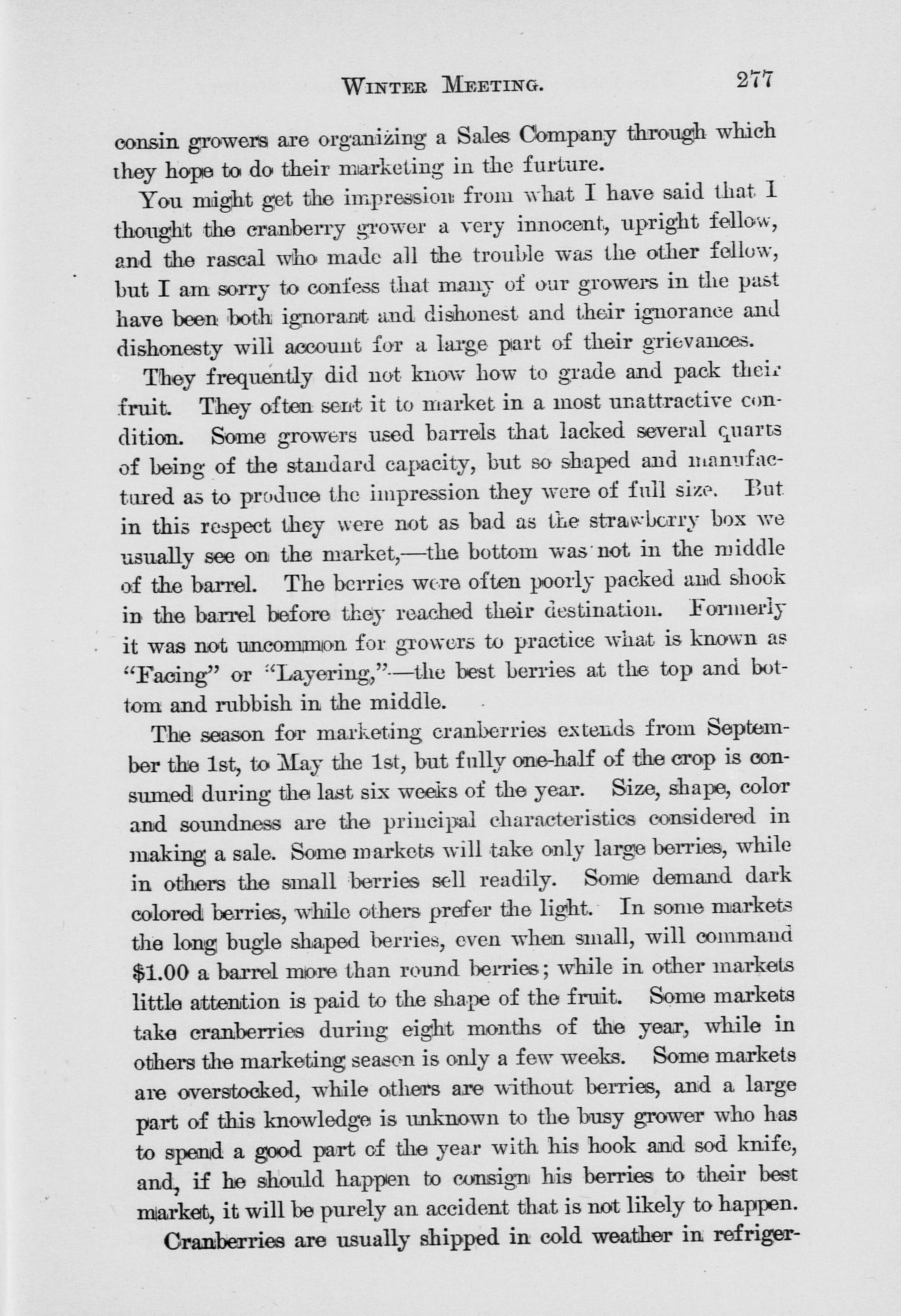 WINTER MEETING. 277

consin growers are organizing a Sales Company through which they hope to do their marketing in the furture.

You might get the impression from what I have said that I thought the cranberry grower a very innocent, upright fellow, and the rascal who made all the trouble was the other fellow, but I am sorry to confess that many of our growers in the past have been both ignorant and dishonest and their ignorance and dishonesty will account for a large part of their grievances.

They frequently did not know how to grade and pack their fruit. They often sent it to market in a most unattractive condition. Some growers used barrels that lacked several quarts of being of the standard capacity, but so shaped and manufactured as to produce the impression they were of full size. But in this respect they were not as bad as the strawberry box we usually see on the market,—the bottom was not in the middle of the barrel. The berries were often poorly packed and shook in the barrel before they reached their destination. Formerly it was not uncommon for growers to practice what is known as "Facing" or "Layering,"—the best berries at the top and bottom and rubbish in the middle.

The season for marketing cranberries extends from September the 1st, to May the 1st, but fully one-half of the crop is consumed during the last six weeks of the year. Size, shape, color and soundness are the principal characteristics considered in making a sale. Some markets will take only large berries, while in others the small berries sell readily. Some demand dark colored berries, while others prefer the light. In some markets the long bugle shaped berries, even when small, will command $1.00 a barrel more than round berries; while in other markets little attention is paid to the shape of the fruit. Some markets take cranberries during eight months of the year, while in others the marketing season is only a few weeks. Some markets are overstocked, while others are without berries, and a large part of this knowledge is unknown to the busy grower who has to spend a good part of the year with his hook and sod knife, and, if he should happen to consign his berries to their best market, it will be purely an accident that is not likely to happen.

Cranberries are usually shipped in cold weather in refriger-